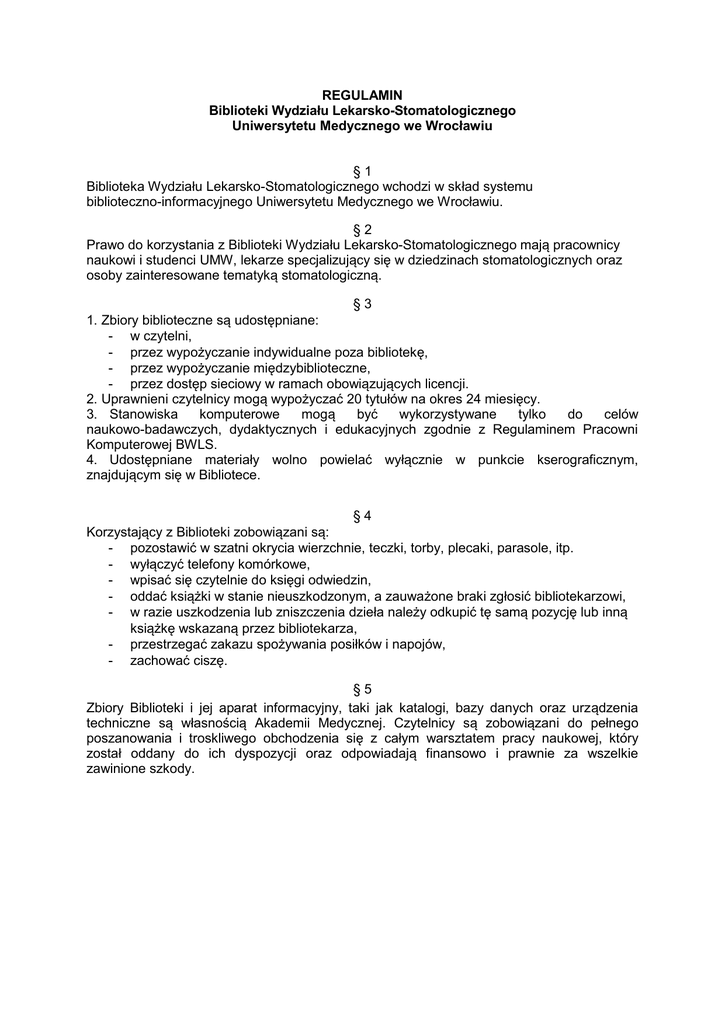 REGULAMIN
Biblioteki Wydziału Lekarsko-Stomatologicznego
Uniwersytetu Medycznego we Wrocławiu

§ 1
Biblioteka Wydziału Lekarsko-Stomatologicznego wchodzi w skład systemu biblioteczno-informacyjnego Uniwersytetu Medycznego we Wrocławiu.

§ 2
Prawo do korzystania z Biblioteki Wydziału Lekarsko-Stomatologicznego mają pracownicy naukowi i studenci UMW, lekarze specjalizujący się w dziedzinach stomatologicznych oraz osoby zainteresowane tematyką stomatologiczną.

§ 3
1. Zbiory biblioteczne są udostępniane:
- w czytelni,
- przez wypożyczanie indywidualne poza bibliotekę,
- przez wypożyczanie międzybiblioteczne,
- przez dostęp sieciowy w ramach obowiązujących licencji.
2. Uprawnieni czytelnicy mogą wypożyczać 20 tytułów na okres 24 miesięcy.
3. Stanowiska komputerowe mogą być wykorzystywane tylko do celów naukowo-badawczych, dydaktycznych i edukacyjnych zgodnie z Regulaminem Pracowni Komputerowej BWLS.
4. Udostępniane materiały wolno powielać wyłącznie w punkcie kserograficznym, znajdującym się w Bibliotece.

§ 4
Korzystający z Biblioteki zobowiązani są:
- pozostawić w szatni okrycia wierzchnie, teczki, torby, plecaki, parasole, itp.
- wyłączyć telefony komórkowe,
- wpisać się czytelnie do księgi odwiedzin,
- oddać książki w stanie nieuszkodzonym, a zauważone braki zgłosić bibliotekarzowi,
- w razie uszkodzenia lub zniszczenia dzieła należy odkupić tę samą pozycję lub inną książkę wskazaną przez bibliotekarza,
- przestrzegać zakazu spożywania posiłków i napojów,
- zachować ciszę.

§ 5
Zbiory Biblioteki i jej aparat informacyjny, taki jak katalogi, bazy danych oraz urządzenia techniczne są własnością Akademii Medycznej. Czytelnicy są zobowiązani do pełnego poszanowania i troskliwego obchodzenia się z całym warsztatem pracy naukowej, który został oddany do ich dyspozycji oraz odpowiadają finansowo i prawnie za wszelkie zawinione szkody.